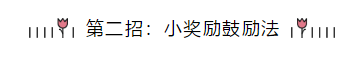 第二招：小奖励鼓励法